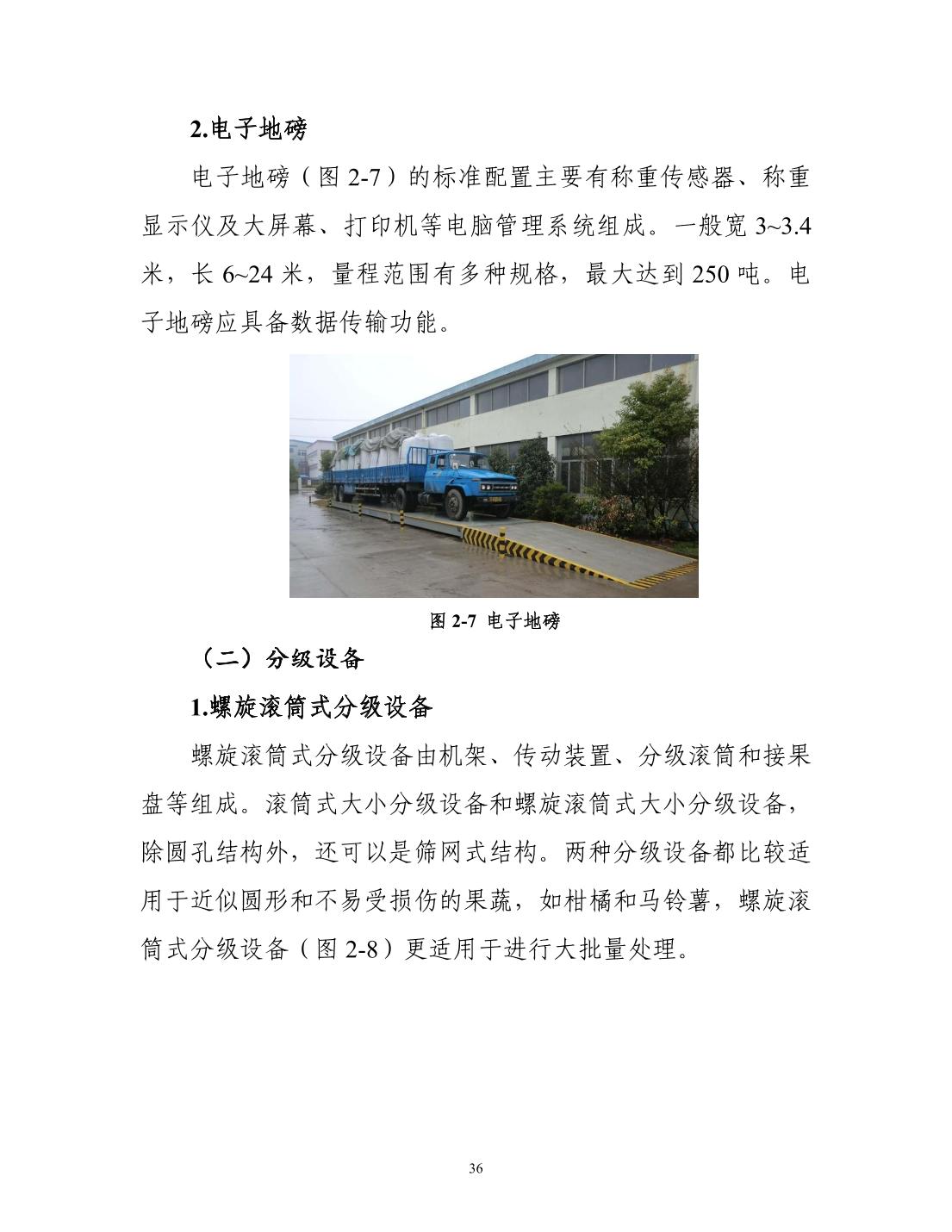 2.电子地磅

电子地磅（图 2-7）的标准配置主要有称重传感器、称重显示仪及大屏幕、打印机等电脑管理系统组成。一般宽 3~3.4 米，长 6~24 米，量程范围有多种规格，最大达到 250 吨。电子地磅应具备数据传输功能。

图 2-7 电子地磅

（二）分级设备

1.螺旋滚筒式分级设备

螺旋滚筒式分级设备由机架、传动装置、分级滚筒和接果盘等组成。滚筒式大小分级设备和螺旋滚筒式大小分级设备，除圆孔结构外，还可以是筛网式结构。两种分级设备都比较适用于近似圆形和不易受损伤的果蔬，如柑橘和马铃薯，螺旋滚筒式分级设备（图 2-8）更适用于进行大批量处理。

36